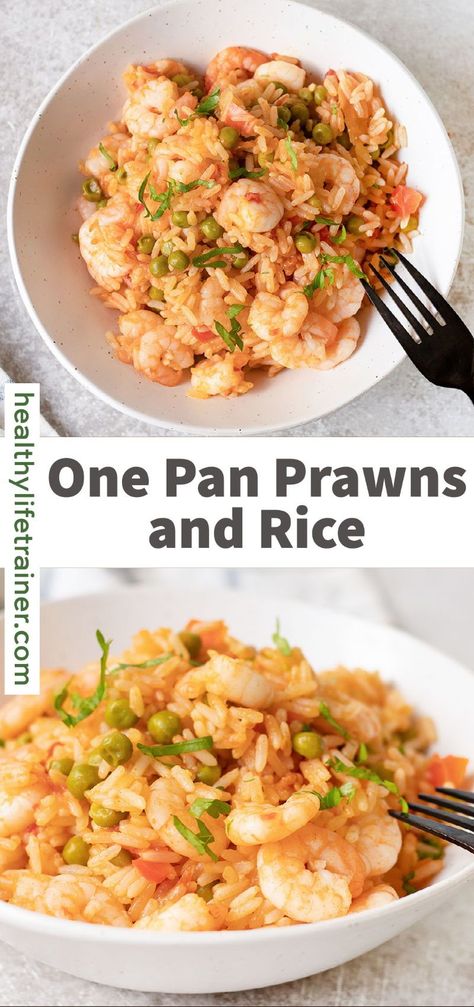 healthylifetrainer.com

One Pan Prawns and Rice